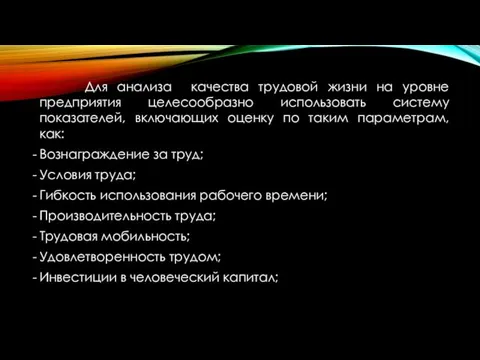 Для анализа качества трудовой жизни на уровне предприятия целесообразно использовать систему показателей, включающих оценку по таким параметрам, как:

- Вознаграждение за труд;
- Условия труда;
- Гибкость использования рабочего времени;
- Производительность труда;
- Трудовая мобильность;
- Удовлетворенность трудом;
- Инвестиции в человеческий капитал;